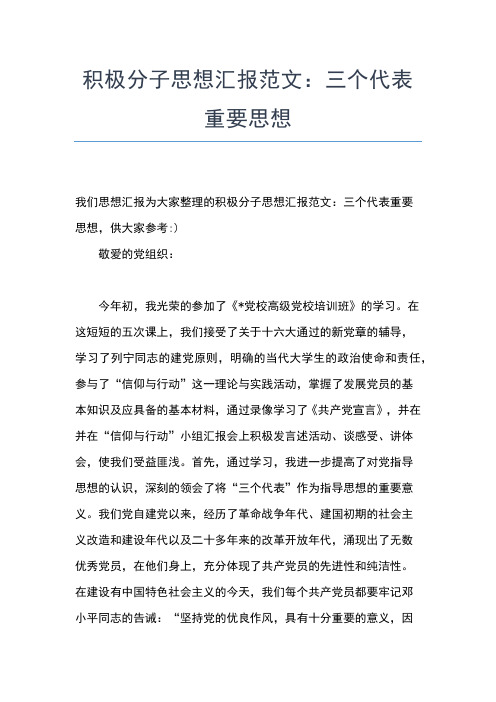 积极分子思想汇报范文：三个代表重要思想

我们思想汇报为大家整理的积极分子思想汇报范文：三个代表重要思想，供大家参考:）

敬爱的党组织：

今年初，我光荣的参加了《*党校高级党校培训班》的学习。在这短短的五次课上，我们接受了关于十六大通过的新党章的辅导，学习了列宁同志的建党原则，明确的当代大学生的政治使命和责任，参与了“信仰与行动”这一理论与实践活动，掌握了发展党员的基本知识及应具备的基本材料，通过录像学习了《共产党宣言》，并在并在“信仰与行动”小组汇报会上积极发言述活动、谈感受、讲体会，使我们受益匪浅。首先，通过学习，我进一步提高了对党指导思想的认识，深刻的领会了将“三个代表”作为指导思想的重要意义。我们党自建党以来，经历了革命战争年代、建国初期的社会主义改造和建设年代以及二十多年来的改革开放年代，涌现出了无数优秀党员，在他们身上，充分体现了共产党员的先进性和纯洁性。在建设有中国特色社会主义的今天，我们每个共产党员都要牢记邓小平同志的告诫：“坚持党的优良作风，具有十分重要的意义，因